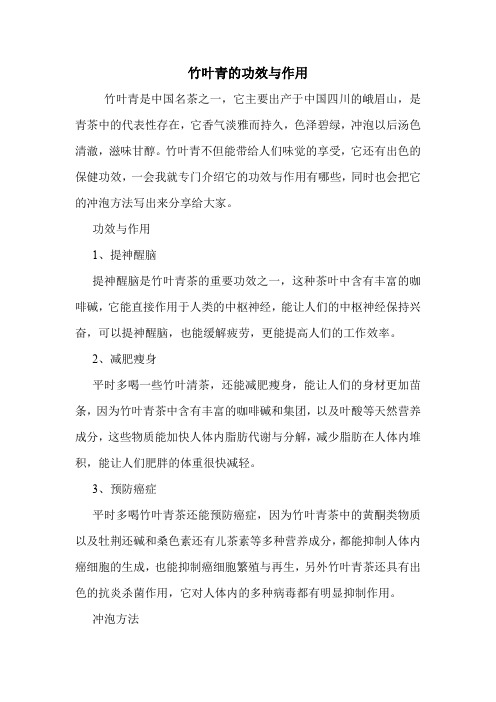 竹叶青的功效与作用

竹叶青是中国名茶之一，它主要出产于中国四川的峨眉山，是青茶中的代表性存在，它香气淡雅而持久，色泽碧绿，冲泡以后汤色清澈，滋味甘醇。竹叶青不但能带给人们味觉的享受，它还有出色的保健功效，一会我就专门介绍它的功效与作用有哪些，同时也会把它的冲泡方法写出来分享给大家。

功效与作用

1、提神醒脑

提神醒脑是竹叶青茶的重要功效之一，这种茶叶中含有丰富的咖啡碱，它能直接作用于人类的中枢神经，能让人们的中枢神经保持兴奋，可以提神醒脑，也能缓解疲劳，更能提高人们的工作效率。

2、减肥瘦身

平时多喝一些竹叶清茶，还能减肥瘦身，能让人们的身材更加苗条，因为竹叶青茶中含有丰富的咖啡碱和集团，以及叶酸等天然营养成分，这些物质能加快人体内脂肪代谢与分解，减少脂肪在人体内堆积，能让人们肥胖的体重很快减轻。

3、预防癌症

平时多喝竹叶青茶还能预防癌症，因为竹叶青茶中的黄酮类物质以及牡荆还碱和桑色素还有儿茶素等多种营养成分，都能抑制人体内癌细胞的生成，也能抑制癌细胞繁殖与再生，另外竹叶青茶还具有出色的抗炎杀菌作用，它对人体内的多种病毒都有明显抑制作用。

冲泡方法